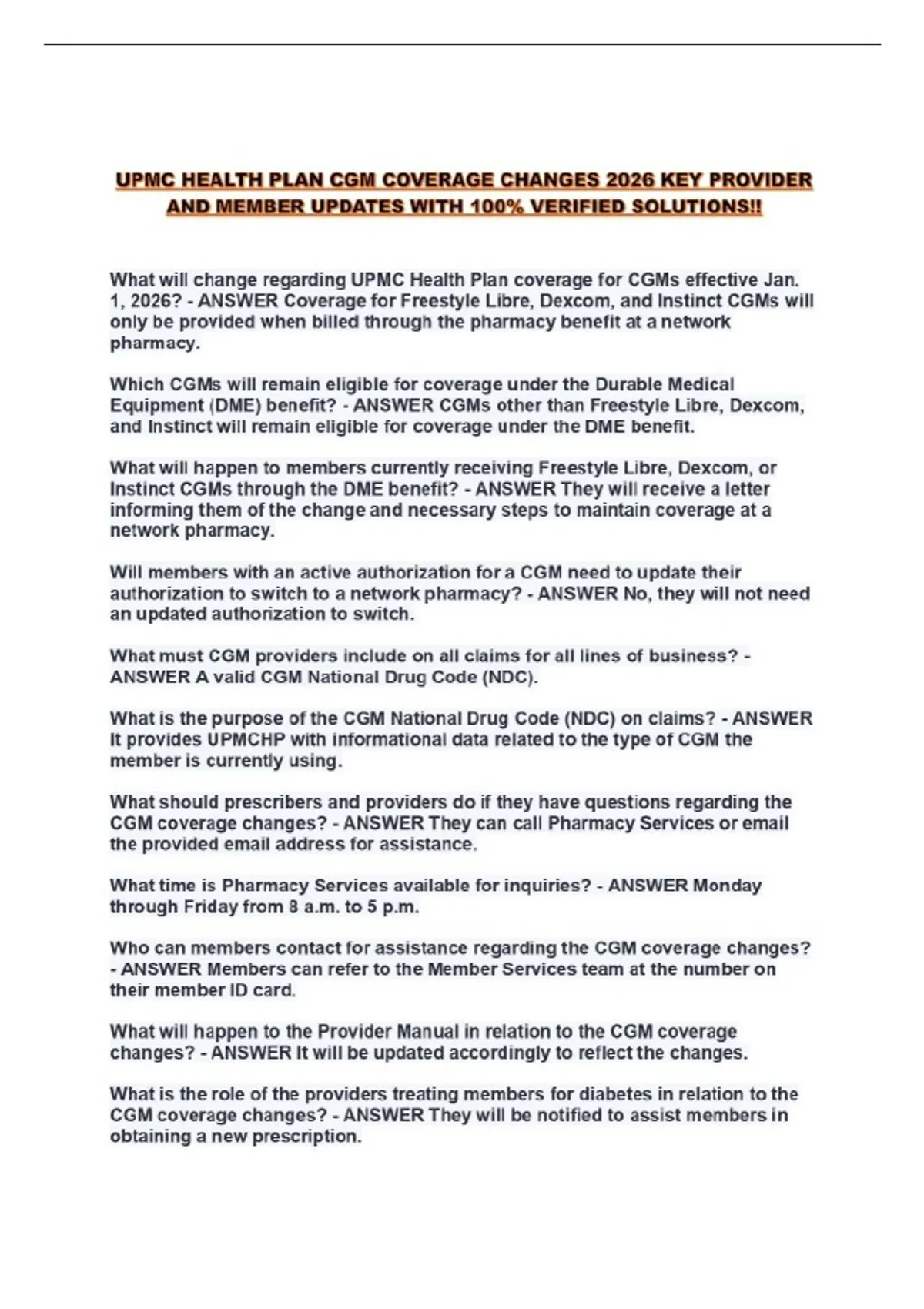 UPMC HEALTH PLAN CGM COVERAGE CHANGES 2026 KEY PROVIDER AND MEMBER UPDATES WITH 100% VERIFIED SOLUTIONS!!

What will change regarding UPMC Health Plan coverage for CGMs effective Jan. 1, 2026? - ANSWER Coverage for Freestyle Libre, Dexcom, and Instinct CGMs will only be provided when billed through the pharmacy benefit at a network pharmacy.

Which CGMs will remain eligible for coverage under the Durable Medical Equipment (DME) benefit? - ANSWER CGMs other than Freestyle Libre, Dexcom, and Instinct will remain eligible for coverage under the DME benefit.

What will happen to members currently receiving Freestyle Libre, Dexcom, or Instinct CGMs through the DME benefit? - ANSWER They will receive a letter informing them of the change and necessary steps to maintain coverage at a network pharmacy.

Will members with an active authorization for a CGM need to update their authorization to switch to a network pharmacy? - ANSWER No, they will not need an updated authorization to switch.

What must CGM providers include on all claims for all lines of business? - ANSWER A valid CGM National Drug Code (NDC).

What is the purpose of the CGM National Drug Code (NDC) on claims? - ANSWER It provides UPMCHP with informational data related to the type of CGM the member is currently using.

What should prescribers and providers do if they have questions regarding the CGM coverage changes? - ANSWER They can call Pharmacy Services or email the provided email address for assistance.

What time is Pharmacy Services available for inquiries? - ANSWER Monday through Friday from 8 a.m. to 5 p.m.

Who can members contact for assistance regarding the CGM coverage changes? - ANSWER Members can refer to the Member Services team at the number on their member ID card.

What will happen to the Provider Manual in relation to the CGM coverage changes? - ANSWER It will be updated accordingly to reflect the changes.

What is the role of the providers treating members for diabetes in relation to the CGM coverage changes? - ANSWER They will be notified to assist members in obtaining a new prescription.